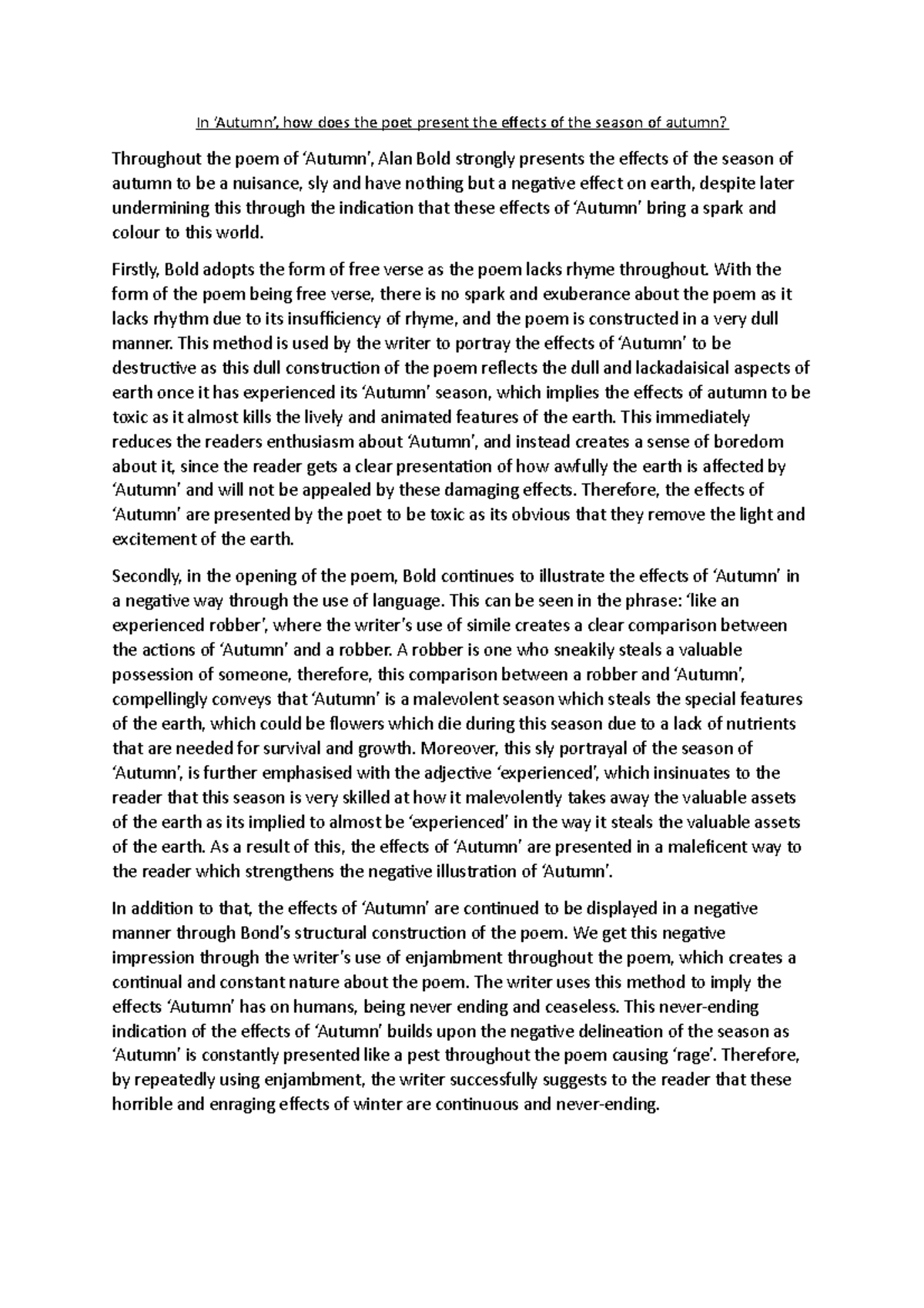 In ‘Autumn’, how does the poet present the effects of the season of autumn?

Throughout the poem of ‘Autumn’, Alan Bold strongly presents the effects of the season of autumn to be a nuisance, sly and have nothing but a negative effect on earth, despite later undermining this through the indication that these effects of ‘Autumn’ bring a spark and colour to this world.

Firstly, Bold adopts the form of free verse as the poem lacks rhyme throughout. With the form of the poem being free verse, there is no spark and exuberance about the poem as it lacks rhythm due to its insufficiency of rhyme, and the poem is constructed in a very dull manner. This method is used by the writer to portray the effects of ‘Autumn’ to be destructive as this dull construction of the poem reflects the dull and lackadaisical aspects of earth once it has experienced its ‘Autumn’ season, which implies the effects of autumn to be toxic as it almost kills the lively and animated features of the earth. This immediately reduces the readers enthusiasm about ‘Autumn’, and instead creates a sense of boredom about it, since the reader gets a clear presentation of how awfully the earth is affected by ‘Autumn’ and will not be appealed by these damaging effects. Therefore, the effects of ‘Autumn’ are presented by the poet to be toxic as its obvious that they remove the light and excitement of the earth.

Secondly, in the opening of the poem, Bold continues to illustrate the effects of ‘Autumn’ in a negative way through the use of language. This can be seen in the phrase: ‘like an experienced robber’, where the writer’s use of simile creates a clear comparison between the actions of ‘Autumn’ and a robber. A robber is one who sneakily steals a valuable possession of someone, therefore, this comparison between a robber and ‘Autumn’, compellingly conveys that ‘Autumn’ is a malevolent season which steals the special features of the earth, which could be flowers which die during this season due to a lack of nutrients that are needed for survival and growth. Moreover, this sly portrayal of the season of ‘Autumn’, is further emphasised with the adjective ‘experienced’, which insinuates to the reader that this season is very skilled at how it malevolently takes away the valuable assets of the earth as its implied to almost be ‘experienced’ in the way it steals the valuable assets of the earth. As a result of this, the effects of ‘Autumn’ are presented in a maleficent way to the reader which strengthens the negative illustration of ‘Autumn’.

In addition to that, the effects of ‘Autumn’ are continued to be displayed in a negative manner through Bond’s structural construction of the poem. We get this negative impression through the writer’s use of enjambment throughout the poem, which creates a continual and constant nature about the poem. The writer uses this method to imply the effects ‘Autumn’ has on humans, being never ending and ceaseless. This never-ending indication of the effects of ‘Autumn’ builds upon the negative delineation of the season as ‘Autumn’ is constantly presented like a pest throughout the poem causing ‘rage’. Therefore, by repeatedly using enjambment, the writer successfully suggests to the reader that these horrible and enraging effects of winter are continuous and never-ending.